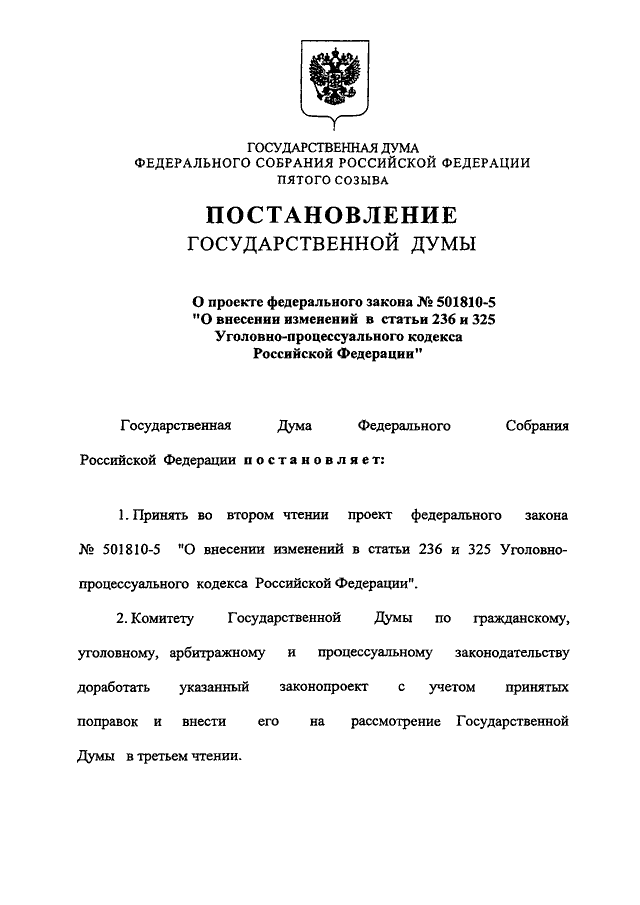 ГОСУДАРСТВЕННАЯ ДУМА
ФЕДЕРАЛЬНОГО СОБРАНИЯ РОССИЙСКОЙ ФЕДЕРАЦИИ
ПЯТОГО СОЗЫВА

ПОСТАНОВЛЕНИЕ
ГОСУДАРСТВЕННОЙ ДУМЫ

О проекте федерального закона № 501810-5
"О внесении изменений в статьи 236 и 325
Уголовно-процессуального кодекса
Российской Федерации"

Государственная Дума Федерального Собрания Российской Федерации постановляет:

1. Принять во втором чтении проект федерального закона № 501810-5 "О внесении изменений в статьи 236 и 325 Уголовно-процессуального кодекса Российской Федерации".

2. Комитету Государственной Думы по гражданскому, уголовному, арбитражному и процессуальному законодательству доработать указанный законопроект с учетом принятых поправок и внести его на рассмотрение Государственной Думы в третьем чтении.